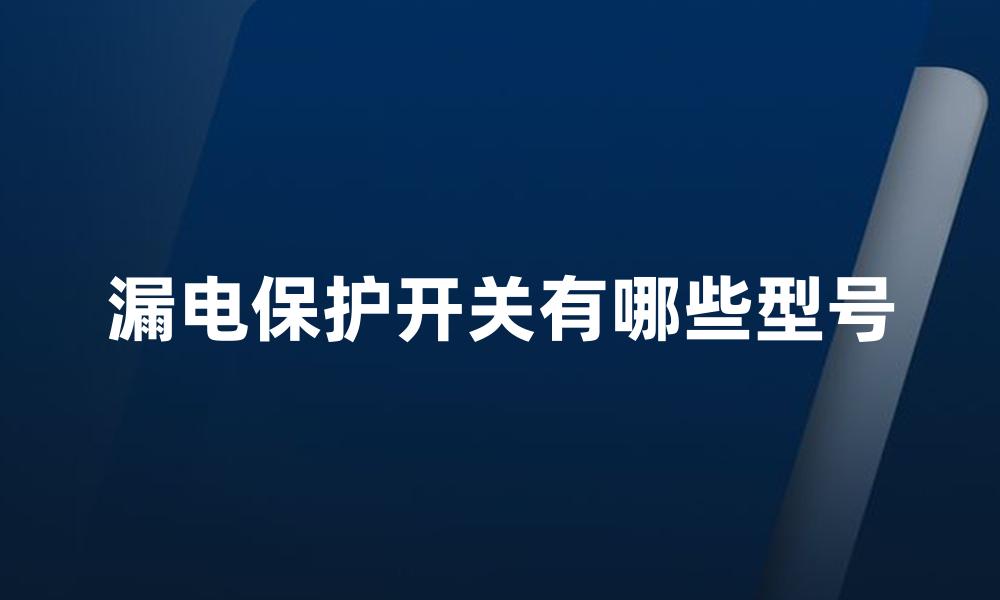 漏电保护开关有哪些型号